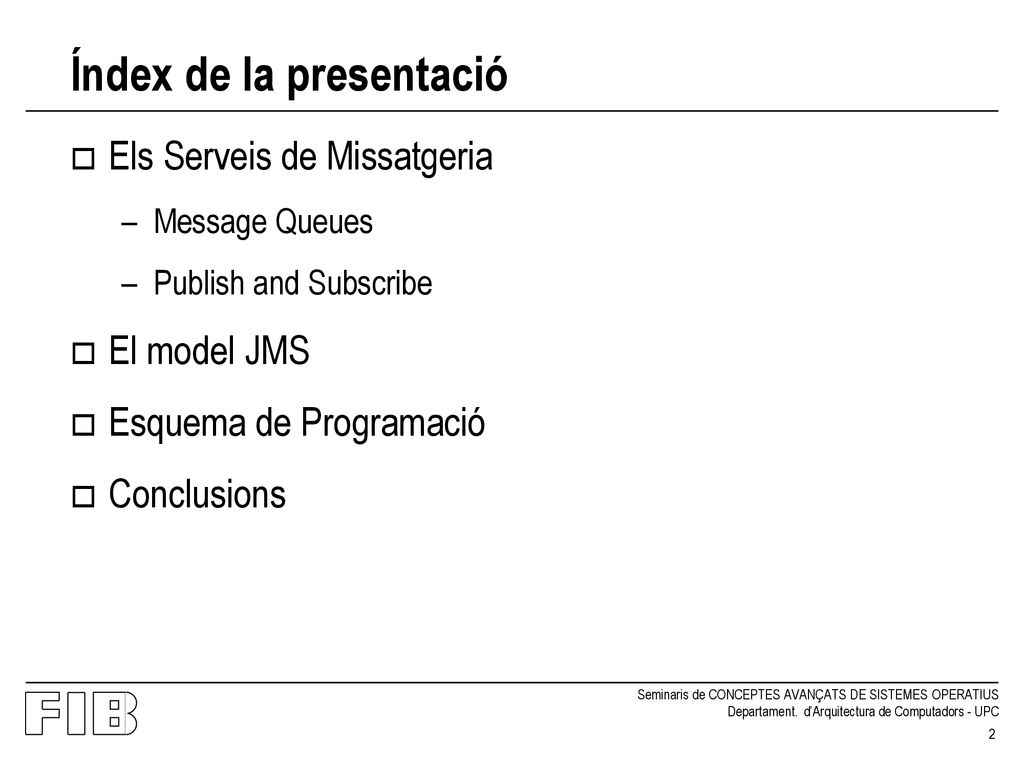 Índex de la presentació

o Els Serveis de Missatgeria
– Message Queues
– Publish and Subscribe

o El model JMS

o Esquema de Programació

o Conclusions

FIB

Seminaris de CONCEPTES AVANÇATS DE SISTEMES OPERATIUS
Departament. d'Arquitectura de Computadors - UPC

2